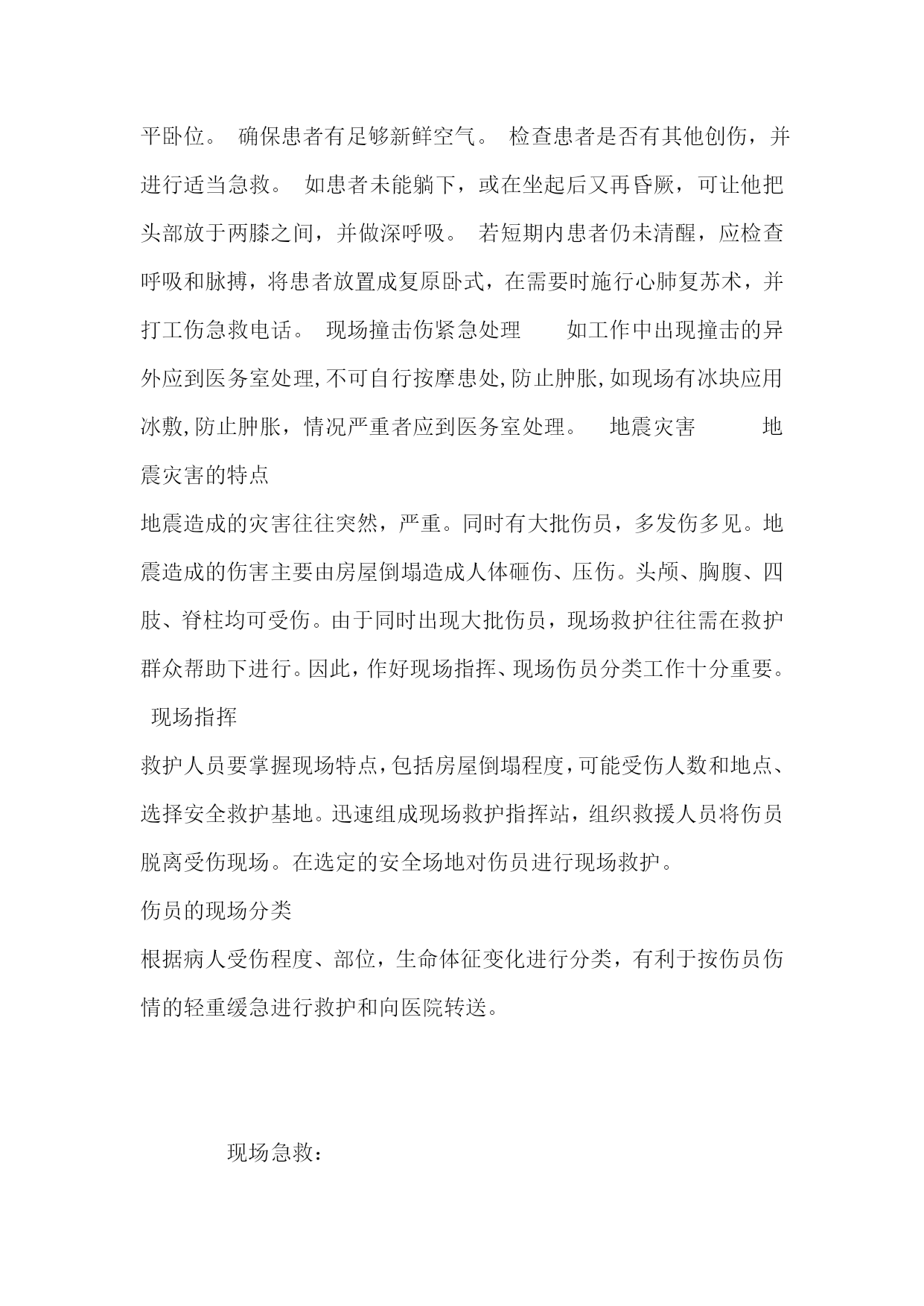 平卧位。 确保患者有足够新鲜空气。 检查患者是否有其他创伤，并进行适当急救。 如患者未能躺下，或在坐起后又再昏厥，可让他把头部放于两膝之间，并做深呼吸。 若短期内患者仍未清醒，应检查呼吸和脉搏，将患者放置成复原卧式，在需要时施行心肺复苏术，并打工伤急救电话。 现场撞击伤紧急处理 如工作中出现撞击的异外应到医务室处理,不可自行按摩患处,防止肿胀,如现场有冰块应用冰敷,防止肿胀，情况严重者应到医务室处理。 地震灾害 地震灾害的特点

地震造成的灾害往往突然，严重。同时有大批伤员，多发伤多见。地震造成的伤害主要由房屋倒塌造成人体砸伤、压伤。头颅、胸腹、四肢、脊柱均可受伤。由于同时出现大批伤员，现场救护往往需在救护群众帮助下进行。因此，作好现场指挥、现场伤员分类工作十分重要。

现场指挥

救护人员要掌握现场特点，包括房屋倒塌程度，可能受伤人数和地点、选择安全救护基地。迅速组成现场救护指挥站，组织救援人员将伤员脱离受伤现场。在选定的安全场地对伤员进行现场救护。

伤员的现场分类

根据病人受伤程度、部位，生命体征变化进行分类，有利于按伤员伤情的轻重缓急进行救护和向医院转送。

现场急救：